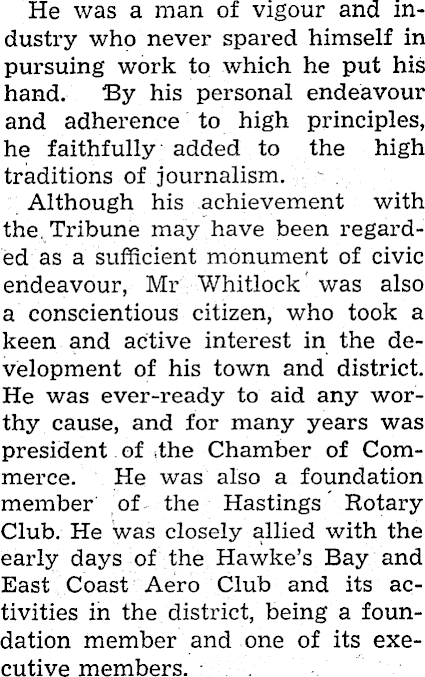 He was a man of vigour and industry who never spared himself in pursuing work to which he put his hand. By his personal endeavour and adherence to high principles, he faithfully added to the high traditions of journalism.

Although his achievement with the Tribune may have been regarded as a sufficient monument of civic endeavour, Mr Whitlock was also a conscientious citizen, who took a keen and active interest in the development of his town and district. He was ever-ready to aid any worthy cause, and for many years was president of the Chamber of Commerce. He was also a foundation member of the Hastings Rotary Club. He was closely allied with the early days of the Hawke's Bay and East Coast Aero Club and its activities in the district, being a foundation member and one of its executive members.